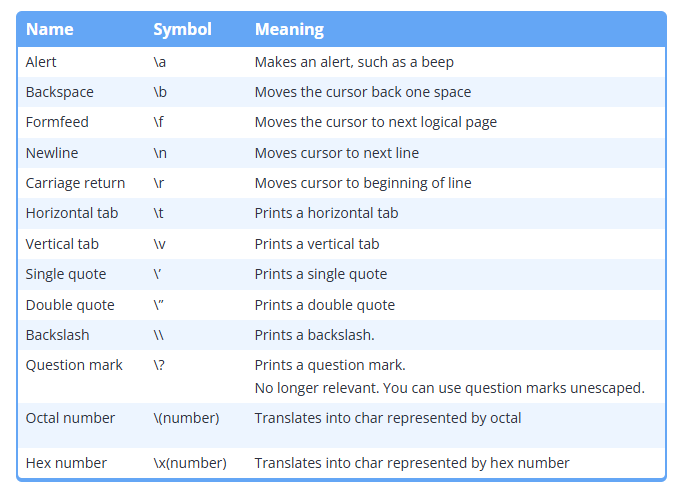 | Name | Symbol | Meaning |
|---|---|---|
| Alert | \a | Makes an alert, such as a beep |
| Backspace | \b | Moves the cursor back one space |
| Formfeed | \f | Moves the cursor to next logical page |
| Newline | \n | Moves cursor to next line |
| Carriage return | \r | Moves cursor to beginning of line |
| Horizontal tab | \t | Prints a horizontal tab |
| Vertical tab | \v | Prints a vertical tab |
| Single quote | \' | Prints a single quote |
| Double quote | \" | Prints a double quote |
| Backslash | \\ | Prints a backslash. |
| Question mark | \? | Prints a question mark. No longer relevant. You can use question marks unescaped. |
| Octal number | \(number) | Translates into char represented by octal |
| Hex number | \x(number) | Translates into char represented by hex number |